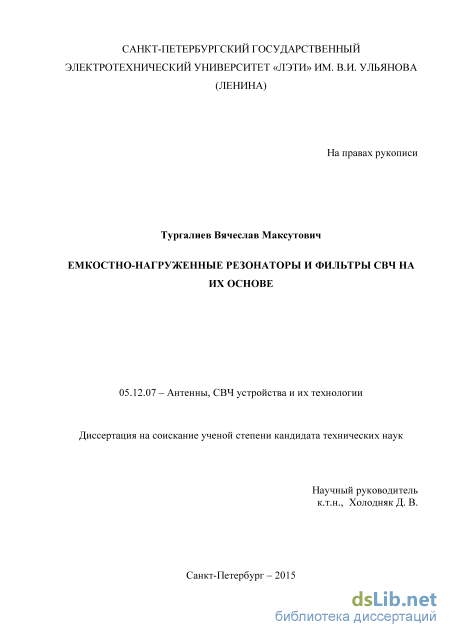 САНКТ-ПЕТЕРБУРГСКИЙ ГОСУДАРСТВЕННЫЙ ЭЛЕКТРОТЕХНИЧЕСКИЙ УНИВЕРСИТЕТ «ЛЭТИ» ИМ. В.И. УЛЬЯНОВА (ЛЕНИНА)

На правах рукописи

Тургалиев Вячеслав Максутович

ЕМКОСТНО-НАГРУЖЕННЫЕ РЕЗОНАТОРЫ И ФИЛЬТРЫ СВЧ НА ИХ ОСНОВЕ

05.12.07 – Антенны, СВЧ устройства и их технологии

Диссертация на соискание ученой степени кандидата технических наук

Научный руководитель
к.т.н., Холодняк Д. В.

Санкт-Петербург – 2015

dsLib.net
библиотека диссертаций